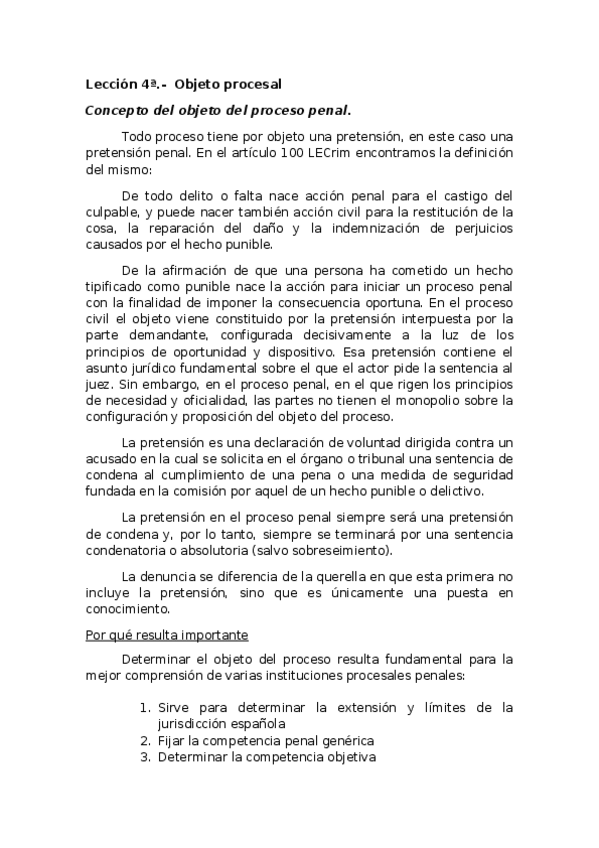 Lección 4ª.- Objeto procesal

Concepto del objeto del proceso penal.

Todo proceso tiene por objeto una pretensión, en este caso una pretensión penal. En el artículo 100 LECrim encontramos la definición del mismo:

De todo delito o falta nace acción penal para el castigo del culpable, y puede nacer también acción civil para la restitución de la cosa, la reparación del daño y la indemnización de perjuicios causados por el hecho punible.

De la afirmación de que una persona ha cometido un hecho tipificado como punible nace la acción para iniciar un proceso penal con la finalidad de imponer la consecuencia oportuna. En el proceso civil el objeto viene constituido por la pretensión interpuesta por la parte demandante, configurada decisivamente a la luz de los principios de oportunidad y dispositivo. Esa pretensión contiene el asunto jurídico fundamental sobre el que el actor pide la sentencia al juez. Sin embargo, en el proceso penal, en el que rigen los principios de necesidad y oficialidad, las partes no tienen el monopolio sobre la configuración y proposición del objeto del proceso.

La pretensión es una declaración de voluntad dirigida contra un acusado en la cual se solicita en el órgano o tribunal una sentencia de condena al cumplimiento de una pena o una medida de seguridad fundada en la comisión por aquel de un hecho punible o delictivo.

La pretensión en el proceso penal siempre será una pretensión de condena y, por lo tanto, siempre se terminará por una sentencia condenatoria o absolutoria (salvo sobreseimiento).

La denuncia se diferencia de la querella en que esta primera no incluye la pretensión, sino que es únicamente una puesta en conocimiento.

Por qué resulta importante

Determinar el objeto del proceso resulta fundamental para la mejor comprensión de varias instituciones procesales penales:

1. Sirve para determinar la extensión y límites de la jurisdicción española
2. Fijar la competencia penal genérica
3. Determinar la competencia objetiva